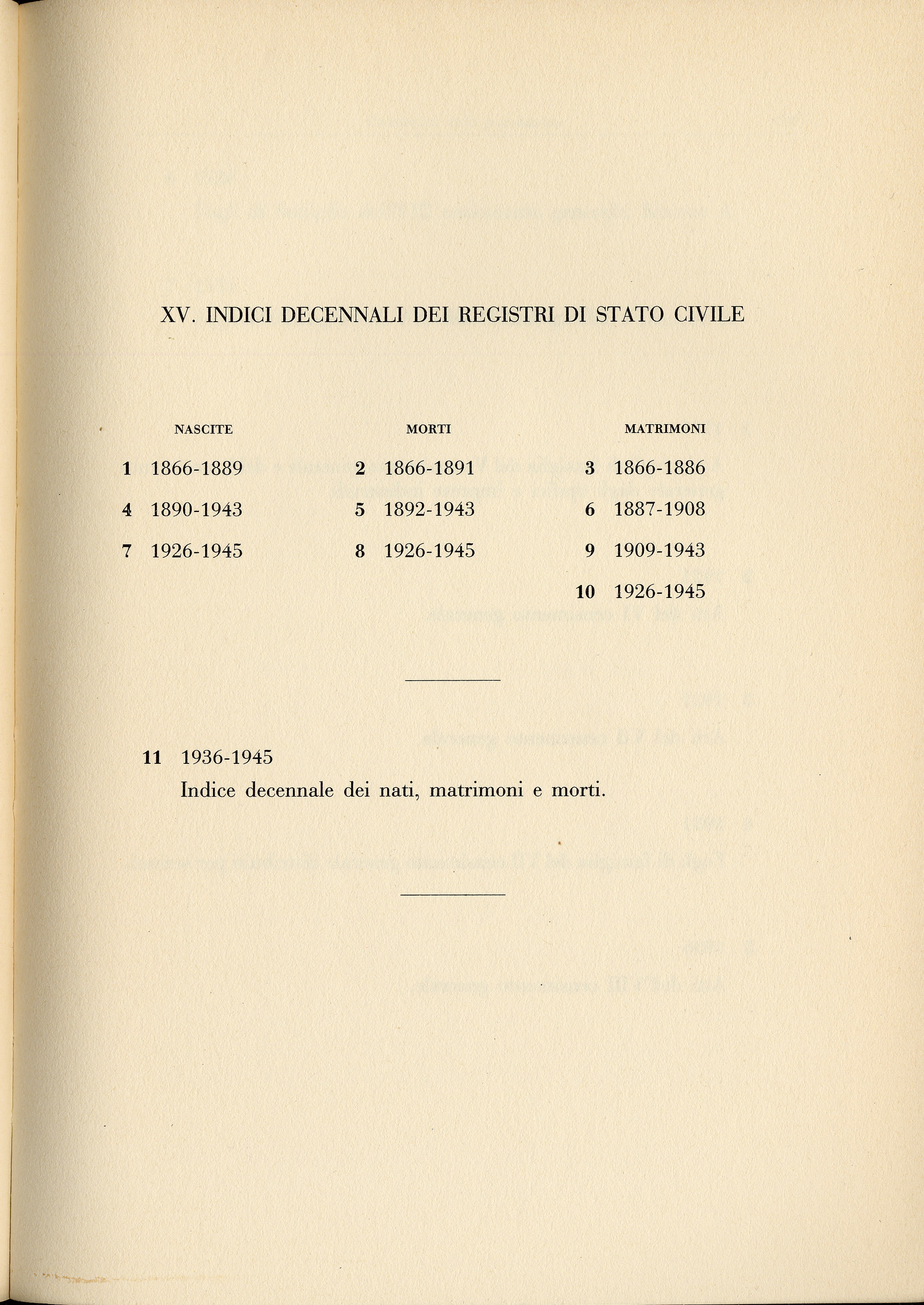 XV. INDICI DECENNALI DEI REGISTRI DI STATO CIVILE

| NASCITE | MORTI | MATRIMONI |
|---|---|---|
| 1 1866-1889 | 2 1866-1891 | 3 1866-1886 |
| 4 1890-1943 | 5 1892-1943 | 6 1887-1908 |
| 7 1926-1945 | 8 1926-1945 | 9 1909-1943 |
| | | 10 1926-1945 |

11 1936-1945
Indice decennale dei nati, matrimoni e morti.